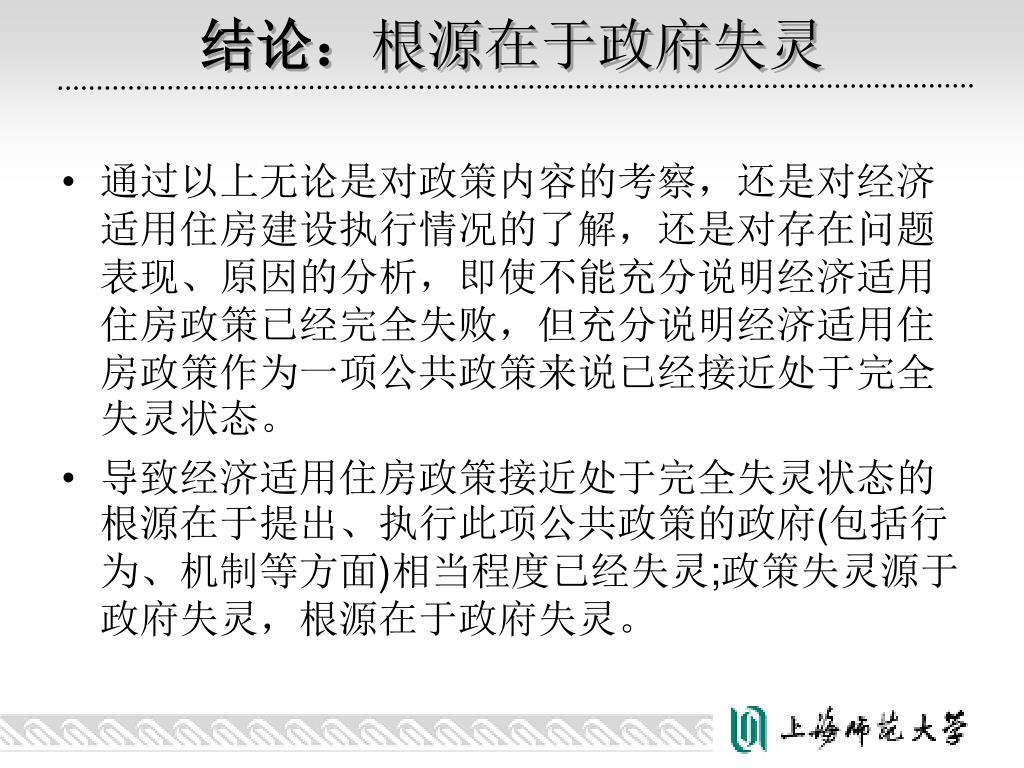 结论：根源在于政府失灵

• 通过以上无论是对政策内容的考察，还是对经济适用住房建设执行情况的了解，还是对存在问题表现、原因的分析，即使不能充分说明经济适用住房政策已经完全失败，但充分说明经济适用住房政策作为一项公共政策来说已经接近处于完全失灵状态。

• 导致经济适用住房政策接近处于完全失灵状态的根源在于提出、执行此项公共政策的政府(包括行为、机制等方面)相当程度已经失灵;政策失灵源于政府失灵，根源在于政府失灵。

上海师范大学